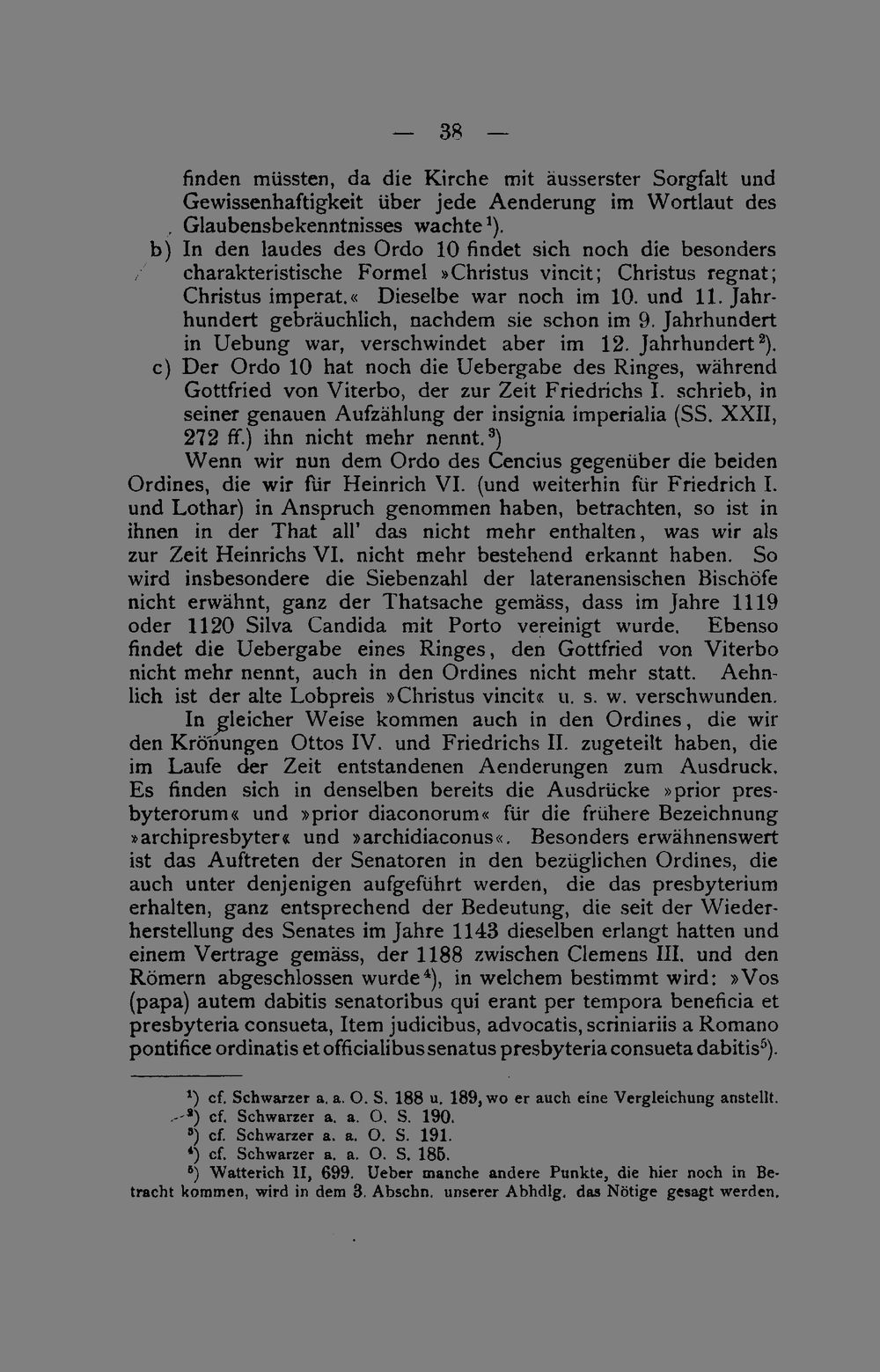 — 38 —

finden müssten, da die Kirche mit äusserster Sorgfalt und Gewissenhaftigkeit über jede Aenderung im Wortlaut des Glaubensbekenntnisses wachte$^{1}$).

b) In den laudes des Ordo 10 findet sich noch die besonders charakteristische Formel »Christus vincit; Christus regnat; Christus imperat.« Dieselbe war noch im 10. und 11. Jahrhundert gebräuchlich, nachdem sie schon im 9. Jahrhundert in Uebung war, verschwindet aber im 12. Jahrhundert$^{2}$).

c) Der Ordo 10 hat noch die Uebergabe des Ringes, während Gottfried von Viterbo, der zur Zeit Friedrichs I. schrieb, in seiner genauen Aufzählung der insignia imperialia (SS. XXII, 272 ff.) ihn nicht mehr nennt.$^{3}$)

Wenn wir nun dem Ordo des Cencius gegenüber die beiden Ordines, die wir für Heinrich VI. (und weiterhin für Friedrich I. und Lothar) in Anspruch genommen haben, betrachten, so ist in ihnen in der That all' das nicht mehr enthalten, was wir als zur Zeit Heinrichs VI. nicht mehr bestehend erkannt haben. So wird insbesondere die Siebenzahl der lateranensischen Bischöfe nicht erwähnt, ganz der Thatsache gemäss, dass im Jahre 1119 oder 1120 Silva Candida mit Porto vereinigt wurde. Ebenso findet die Uebergabe eines Ringes, den Gottfried von Viterbo nicht mehr nennt, auch in den Ordines nicht mehr statt. Aehnlich ist der alte Lobpreis »Christus vincit« u. s. w. verschwunden.

In gleicher Weise kommen auch in den Ordines, die wir den Krönungen Ottos IV. und Friedrichs II. zugeteilt haben, die im Laufe der Zeit entstandenen Aenderungen zum Ausdruck. Es finden sich in denselben bereits die Ausdrücke »prior presbyterorum« und »prior diaconorum« für die frühere Bezeichnung »archipresbyter« und »archidiaconus«. Besonders erwähnenswert ist das Auftreten der Senatoren in den bezüglichen Ordines, die auch unter denjenigen aufgeführt werden, die das presbyterium erhalten, ganz entsprechend der Bedeutung, die seit der Wiederherstellung des Senates im Jahre 1143 dieselben erlangt hatten und einem Vertrage gemäss, der 1188 zwischen Clemens III. und den Römern abgeschlossen wurde$^{4}$), in welchem bestimmt wird: »Vos (papa) autem dabitis senatoribus qui erant per tempora beneficia et presbyteria consueta, Item judicibus, advocatis, scriniariis a Romano pontifice ordinatis et officialibus senatus presbyteria consueta dabitis$^{5}$).

$^{1}$) cf. Schwarzer a. a. O. S. 188 u. 189, wo er auch eine Vergleichung anstellt.
$^{2}$) cf. Schwarzer a. a. O. S. 190.
$^{3}$) cf. Schwarzer a. a. O. S. 191.
$^{4}$) cf. Schwarzer a. a. O. S. 185.
$^{5}$) Watterich II, 699. Ueber manche andere Punkte, die hier noch in Betracht kommen, wird in dem 3. Abschn. unserer Abhdlg. das Nötige gesagt werden.